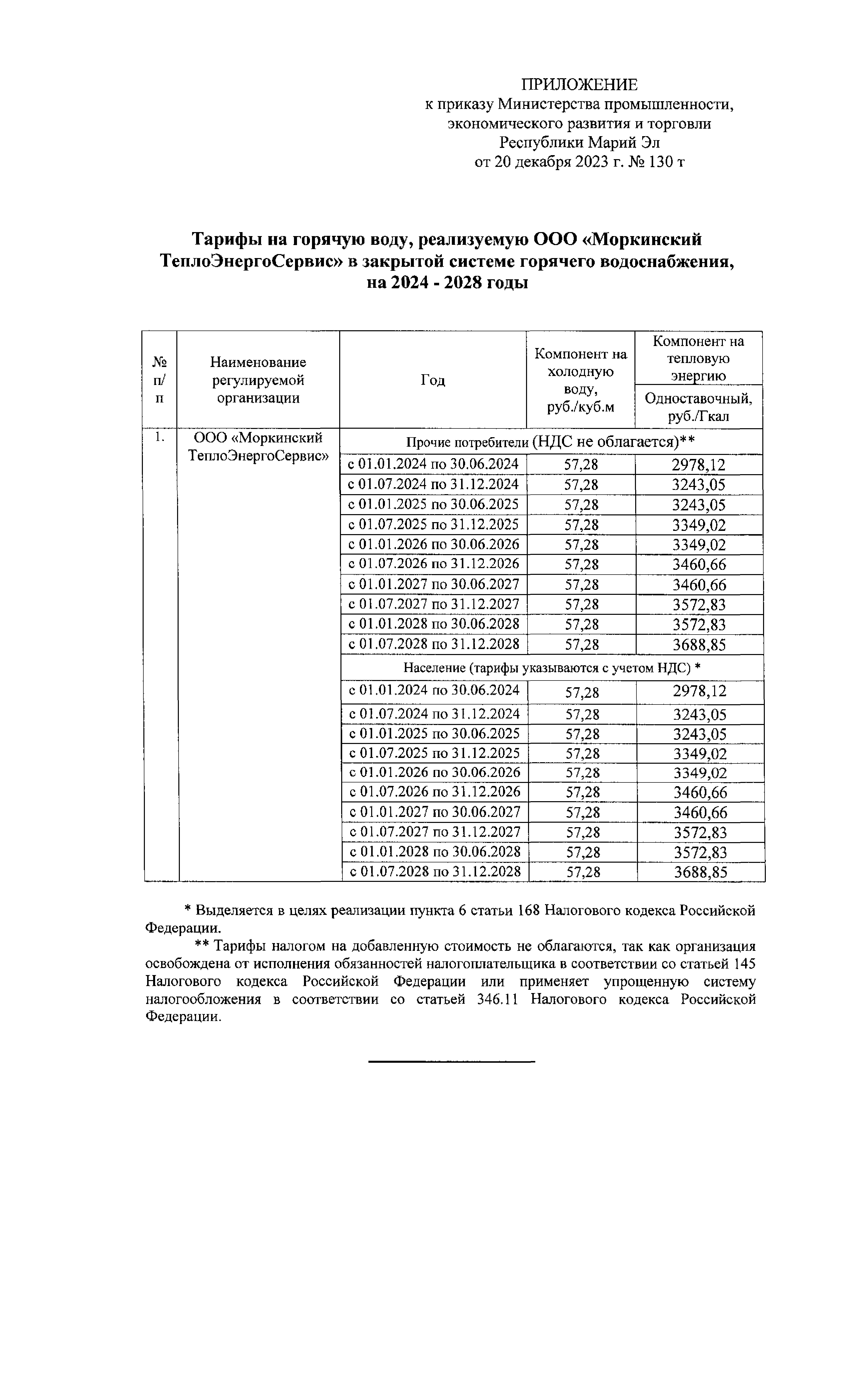 ПРИЛОЖЕНИЕ
к приказу Министерства промышленности, экономического развития и торговли Республики Марий Эл
от 20 декабря 2023 г. № 130 т

Тарифы на горячую воду, реализуемую ООО «Моркинский ТеплоЭнергоСервис» в закрытой системе горячего водоснабжения, на 2024 - 2028 годы

| № п/п | Наименование регулируемой организации | Год | Компонент на холодную воду, руб./куб.м | Компонент на тепловую энергию Одноставочный, руб./Гкал |
|---|---|---|---|---|
| 1. | ООО «Моркинский ТеплоЭнергоСервис» | Прочие потребители (НДС не облагается)** | | |
| | | с 01.01.2024 по 30.06.2024 | 57,28 | 2978,12 |
| | | с 01.07.2024 по 31.12.2024 | 57,28 | 3243,05 |
| | | с 01.01.2025 по 30.06.2025 | 57,28 | 3243,05 |
| | | с 01.07.2025 по 31.12.2025 | 57,28 | 3349,02 |
| | | с 01.01.2026 по 30.06.2026 | 57,28 | 3349,02 |
| | | с 01.07.2026 по 31.12.2026 | 57,28 | 3460,66 |
| | | с 01.01.2027 по 30.06.2027 | 57,28 | 3460,66 |
| | | с 01.07.2027 по 31.12.2027 | 57,28 | 3572,83 |
| | | с 01.01.2028 по 30.06.2028 | 57,28 | 3572,83 |
| | | с 01.07.2028 по 31.12.2028 | 57,28 | 3688,85 |
| | | Население (тарифы указываются с учетом НДС) * | | |
| | | с 01.01.2024 по 30.06.2024 | 57,28 | 2978,12 |
| | | с 01.07.2024 по 31.12.2024 | 57,28 | 3243,05 |
| | | с 01.01.2025 по 30.06.2025 | 57,28 | 3243,05 |
| | | с 01.07.2025 по 31.12.2025 | 57,28 | 3349,02 |
| | | с 01.01.2026 по 30.06.2026 | 57,28 | 3349,02 |
| | | с 01.07.2026 по 31.12.2026 | 57,28 | 3460,66 |
| | | с 01.01.2027 по 30.06.2027 | 57,28 | 3460,66 |
| | | с 01.07.2027 по 31.12.2027 | 57,28 | 3572,83 |
| | | с 01.01.2028 по 30.06.2028 | 57,28 | 3572,83 |
| | | с 01.07.2028 по 31.12.2028 | 57,28 | 3688,85 |

* Выделяется в целях реализации пункта 6 статьи 168 Налогового кодекса Российской Федерации.

** Тарифы налогом на добавленную стоимость не облагаются, так как организация освобождена от исполнения обязанностей налогоплательщика в соответствии со статьей 145 Налогового кодекса Российской Федерации или применяет упрощенную систему налогообложения в соответствии со статьей 346.11 Налогового кодекса Российской Федерации.